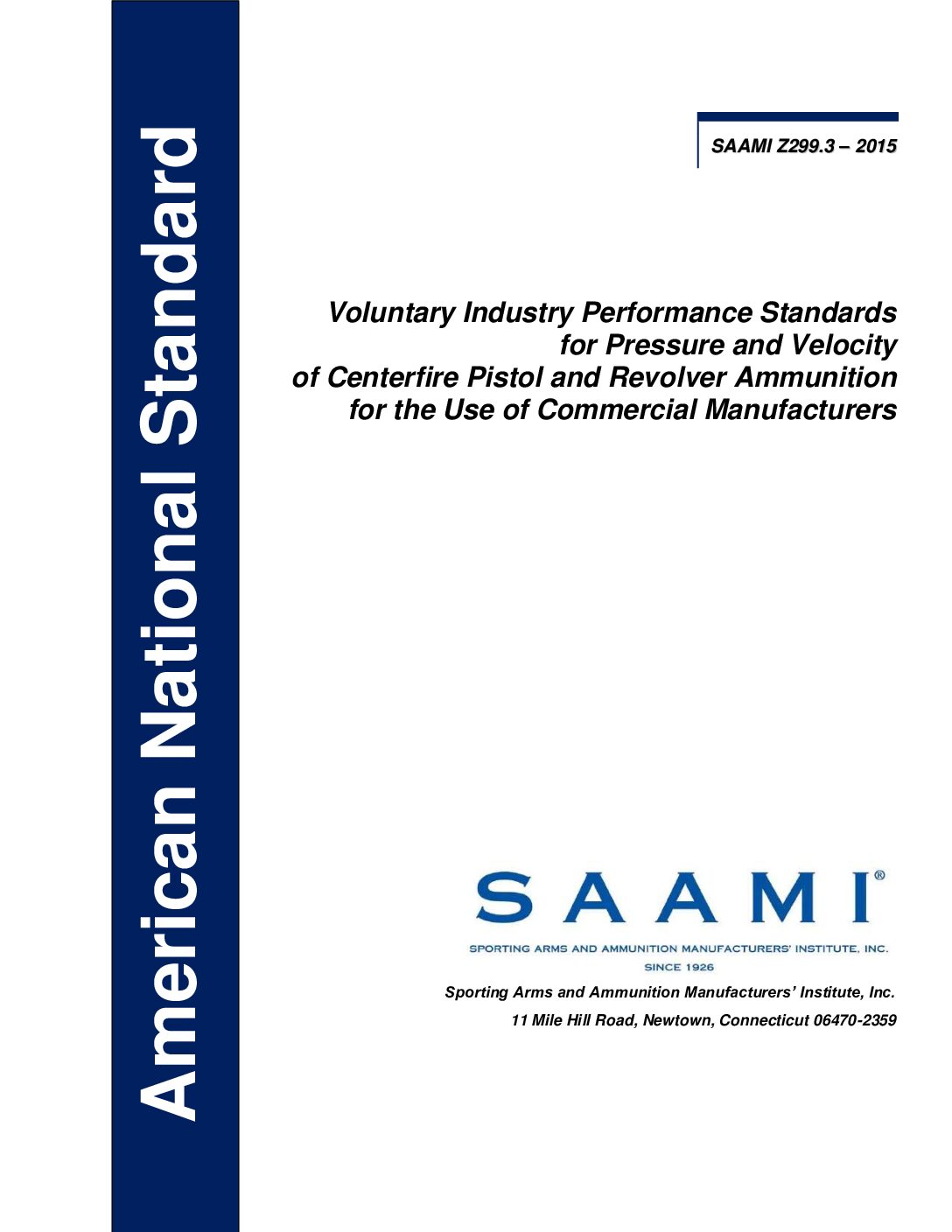 American National Standard

SAAMI Z299.3 – 2015

Voluntary Industry Performance Standards
for Pressure and Velocity
of Centerfire Pistol and Revolver Ammunition
for the Use of Commercial Manufacturers

SAAMI®

SPORTING ARMS AND AMMUNITION MANUFACTURERS' INSTITUTE, INC.
SINCE 1926

Sporting Arms and Ammunition Manufacturers' Institute, Inc.
11 Mile Hill Road, Newtown, Connecticut 06470-2359